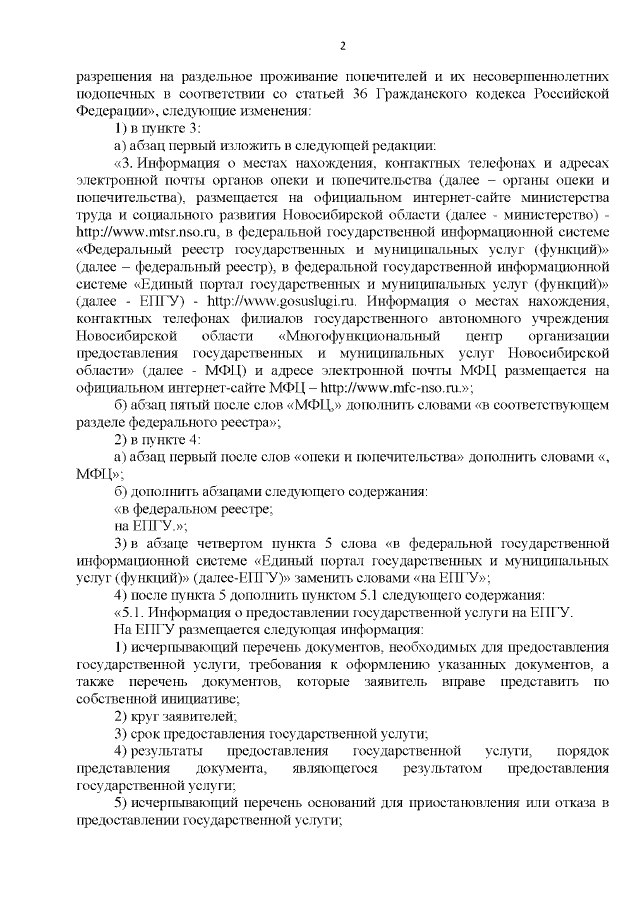 2

разрешения на раздельное проживание попечителей и их несовершеннолетних подопечных в соответствии со статьей 36 Гражданского кодекса Российской Федерации», следующие изменения:

1) в пункте 3:

а) абзац первый изложить в следующей редакции:

«3. Информация о местах нахождения, контактных телефонах и адресах электронной почты органов опеки и попечительства (далее – органы опеки и попечительства), размещается на официальном интернет-сайте министерства труда и социального развития Новосибирской области (далее - министерство) - http://www.mtsr.nso.ru, в федеральной государственной информационной системе «Федеральный реестр государственных и муниципальных услуг (функций)» (далее – федеральный реестр), в федеральной государственной информационной системе «Единый портал государственных и муниципальных услуг (функций)» (далее - ЕПГУ) - http://www.gosuslugi.ru. Информация о местах нахождения, контактных телефонах филиалов государственного автономного учреждения Новосибирской области «Многофункциональный центр организации предоставления государственных и муниципальных услуг Новосибирской области» (далее - МФЦ) и адресе электронной почты МФЦ размещается на официальном интернет-сайте МФЦ – http://www.mfc-nso.ru.»;

б) абзац пятый после слов «МФЦ,» дополнить словами «в соответствующем разделе федерального реестра»;

2) в пункте 4:

а) абзац первый после слов «опеки и попечительства» дополнить словами «, МФЦ»;

б) дополнить абзацами следующего содержания:

«в федеральном реестре;

на ЕПГУ.»;

3) в абзаце четвертом пункта 5 слова «в федеральной государственной информационной системе «Единый портал государственных и муниципальных услуг (функций)» (далее-ЕПГУ)» заменить словами «на ЕПГУ»;

4) после пункта 5 дополнить пунктом 5.1 следующего содержания:

«5.1. Информация о предоставлении государственной услуги на ЕПГУ.

На ЕПГУ размещается следующая информация:

1) исчерпывающий перечень документов, необходимых для предоставления государственной услуги, требования к оформлению указанных документов, а также перечень документов, которые заявитель вправе представить по собственной инициативе;

2) круг заявителей;

3) срок предоставления государственной услуги;

4) результаты предоставления государственной услуги, порядок представления документа, являющегося результатом предоставления государственной услуги;

5) исчерпывающий перечень оснований для приостановления или отказа в предоставлении государственной услуги;